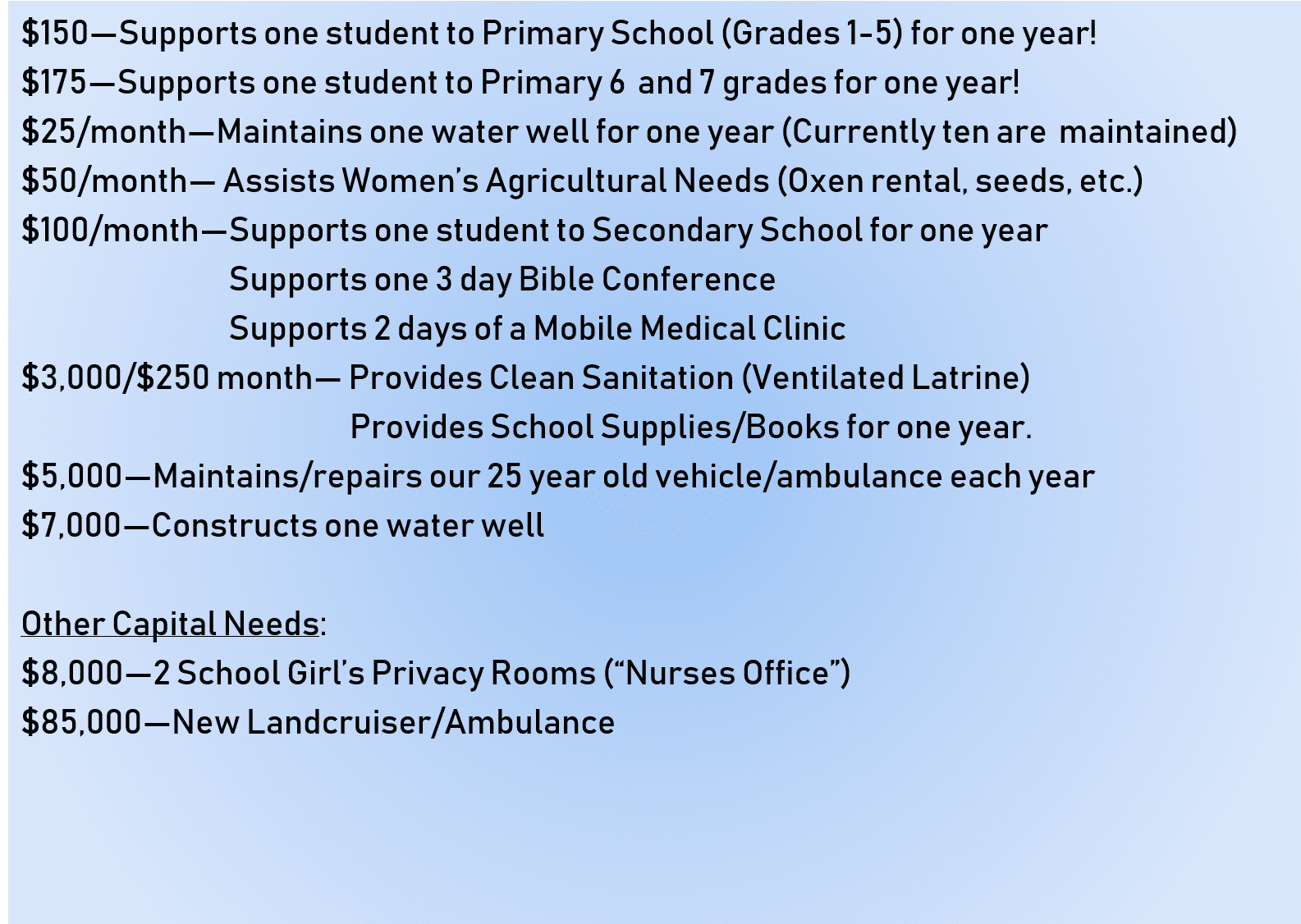 \$150—Supports one student to Primary School (Grades 1-5) for one year!
\$175—Supports one student to Primary 6 and 7 grades for one year!
\$25/month—Maintains one water well for one year (Currently ten are maintained)
\$50/month— Assists Women's Agricultural Needs (Oxen rental, seeds, etc.)
\$100/month—Supports one student to Secondary School for one year
Supports one 3 day Bible Conference
Supports 2 days of a Mobile Medical Clinic
\$3,000/\$250 month— Provides Clean Sanitation (Ventilated Latrine)
Provides School Supplies/Books for one year.
\$5,000—Maintains/repairs our 25 year old vehicle/ambulance each year
\$7,000—Constructs one water well

Other Capital Needs:
\$8,000—2 School Girl's Privacy Rooms ("Nurses Office")
\$85,000—New Landcruiser/Ambulance